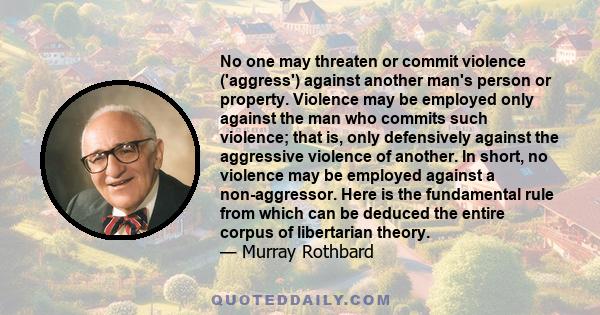 No one may threaten or commit violence ('aggress') against another man's person or property. Violence may be employed only against the man who commits such violence; that is, only defensively against the aggressive violence of another. In short, no violence may be employed against a non-aggressor. Here is the fundamental rule from which can be deduced the entire corpus of libertarian theory.
— Murray Rothbard

QUOTEDDAILY.COM